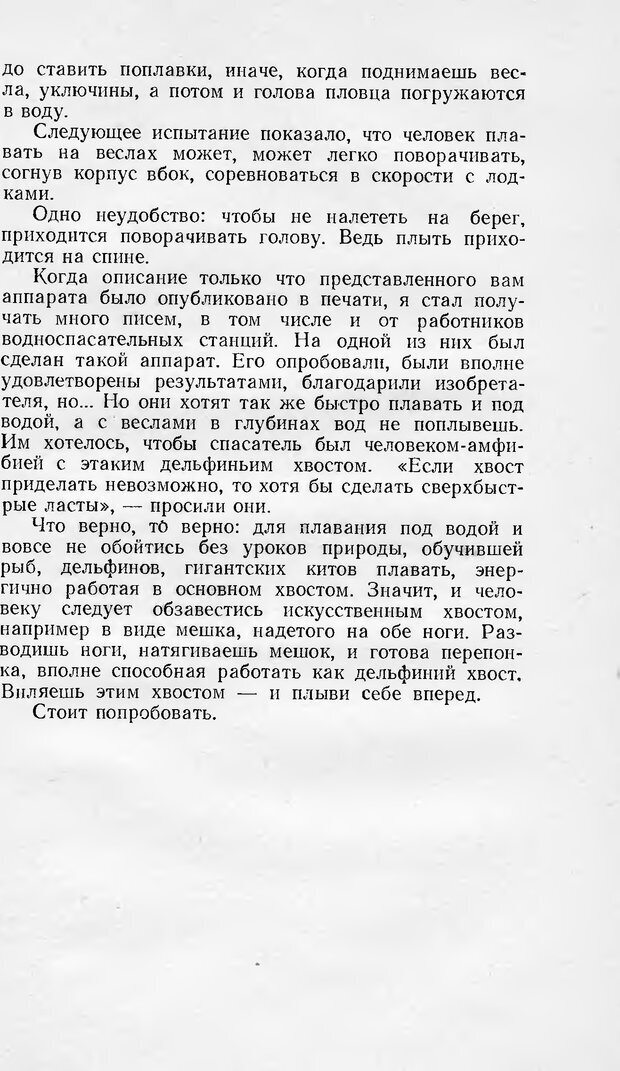 до ставить поплавки, иначе, когда поднимаешь весла, уключины, а потом и голова пловца погружаются в воду.

Следующее испытание показало, что человек плавать на веслах может, может легко поворачивать, согнув корпус вбок, соревноваться в скорости с лодками.

Одно неудобство: чтобы не налететь на берег, приходится поворачивать голову. Ведь плыть приходится на спине.

Когда описание только что представленного вам аппарата было опубликовано в печати, я стал получать много писем, в том числе и от работников водноспасательных станций. На одной из них был сделан такой аппарат. Его опробовали, были вполне удовлетворены результатами, благодарили изобретателя, но... Но они хотят так же быстро плавать и под водой, а с веслами в глубинах вод не поплывешь. Им хотелось, чтобы спасатель был человеком-амфибией с этаким дельфиньим хвостом. «Если хвост приделать невозможно, то хотя бы сделать сверхбыстрые ласты», — просили они.

Что верно, то верно: для плавания под водой и вовсе не обойтись без уроков природы, обучившей рыб, дельфинов, гигантских китов плавать, энергично работая в основном хвостом. Значит, и человеку следует обзавестись искусственным хвостом, например в виде мешка, надетого на обе ноги. Разводишь ноги, натягиваешь мешок, и готова перепонка, вполне способная работать как дельфиний хвост. Виляешь этим хвостом — и плыви себе вперед.

Стоит попробовать.